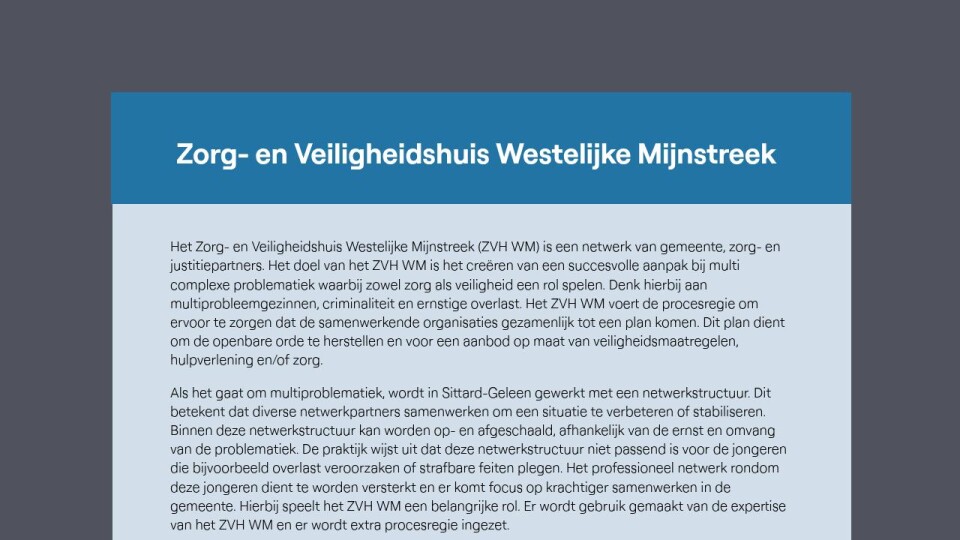 Zorg- en Veiligheidshuis Westelijke Mijnstreek

Het Zorg- en Veiligheidshuis Westelijke Mijnstreek (ZVH WM) is een netwerk van gemeente, zorg- en justitiepartners. Het doel van het ZVH WM is het creëren van een succesvolle aanpak bij multi complexe problematiek waarbij zowel zorg als veiligheid een rol spelen. Denk hierbij aan multiprobleemgezinnen, criminaliteit en ernstige overlast. Het ZVH WM voert de procesregie om ervoor te zorgen dat de samenwerkende organisaties gezamenlijk tot een plan komen. Dit plan dient om de openbare orde te herstellen en voor een aanbod op maat van veiligheidsmaatregelen, hulpverlening en/of zorg.

Als het gaat om multiproblematiek, wordt in Sittard-Geleen gewerkt met een netwerkstructuur. Dit betekent dat diverse netwerkpartners samenwerken om een situatie te verbeteren of stabiliseren. Binnen deze netwerkstructuur kan worden op- en afgeschaald, afhankelijk van de ernst en omvang van de problematiek. De praktijk wijst uit dat deze netwerkstructuur niet passend is voor de jongeren die bijvoorbeeld overlast veroorzaken of strafbare feiten plegen. Het professioneel netwerk rondom deze jongeren dient te worden versterkt en er komt focus op krachtiger samenwerken in de gemeente. Hierbij speelt het ZVH WM een belangrijke rol. Er wordt gebruik gemaakt van de expertise van het ZVH WM en er wordt extra procesregie ingezet.